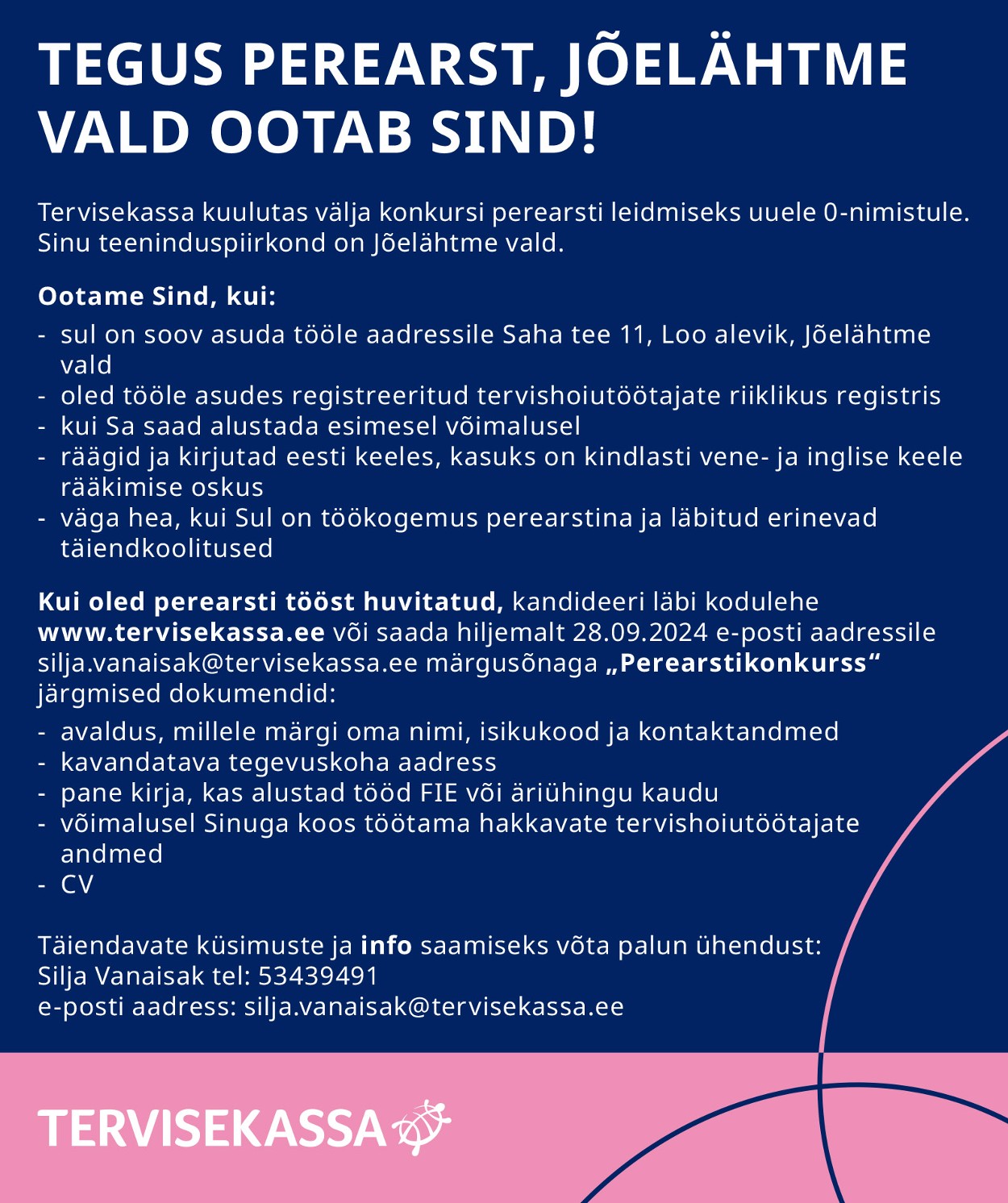 TEGUS PEREARST, JÕELÄHTME VALD OOTAB SIND!

Tervisekassa kuulutas välja konkursi perearsti leidmiseks uuele 0-nimistule. Sinu teeninduspiirkond on Jõelähtme vald.

Ootame Sind, kui:
- sul on soov asuda tööle aadressile Saha tee 11, Loo alevik, Jõelähtme vald
- oled tööle asudes registreeritud tervishoiutöötajate riiklikus registris
- kui Sa saad alustada esimesel võimalusel
- räägid ja kirjutad eesti keeles, kasuks on kindlasti vene- ja inglise keele rääkimise oskus
- väga hea, kui Sul on töökogemus perearstina ja läbitud erinevad täiendkoolitused

Kui oled perearsti tööst huvitatud, kandideeri läbi kodulehe www.tervisekassa.ee või saada hiljemalt 28.09.2024 e-posti aadressile silja.vanaisak@tervisekassa.ee märgusõnaga „Perearstikonkurss“ järgmised dokumendid:
- avaldus, millele märgi oma nimi, isikukood ja kontaktandmed
- kavandatava tegevuskoha aadress
- pane kirja, kas alustad tööd FIE või äriühingu kaudu
- võimalusel Sinuga koos töötama hakkavate tervishoiutöötajate andmed
- CV

Täiendavate küsimuste ja info saamiseks võta palun ühendust:
Silja Vanaisak tel: 53439491
e-posti aadress: silja.vanaisak@tervisekassa.ee

TERVISEKASSA